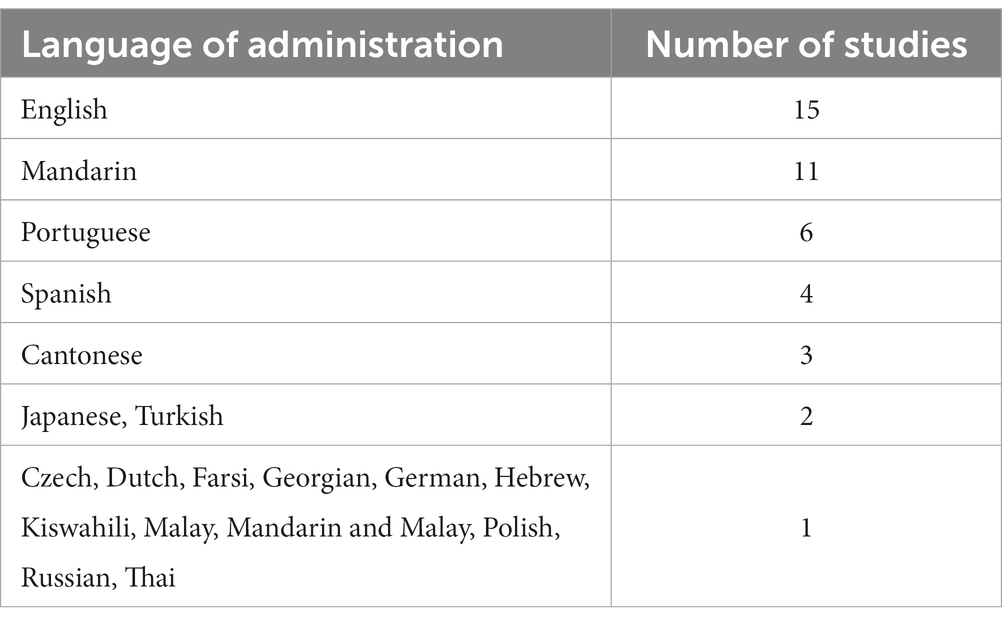 | Language of administration | Number of studies |
|---|---|
| English | 15 |
| Mandarin | 11 |
| Portuguese | 6 |
| Spanish | 4 |
| Cantonese | 3 |
| Japanese, Turkish | 2 |
| Czech, Dutch, Farsi, Georgian, German, Hebrew, Kiswahili, Malay, Mandarin and Malay, Polish, Russian, Thai | 1 |